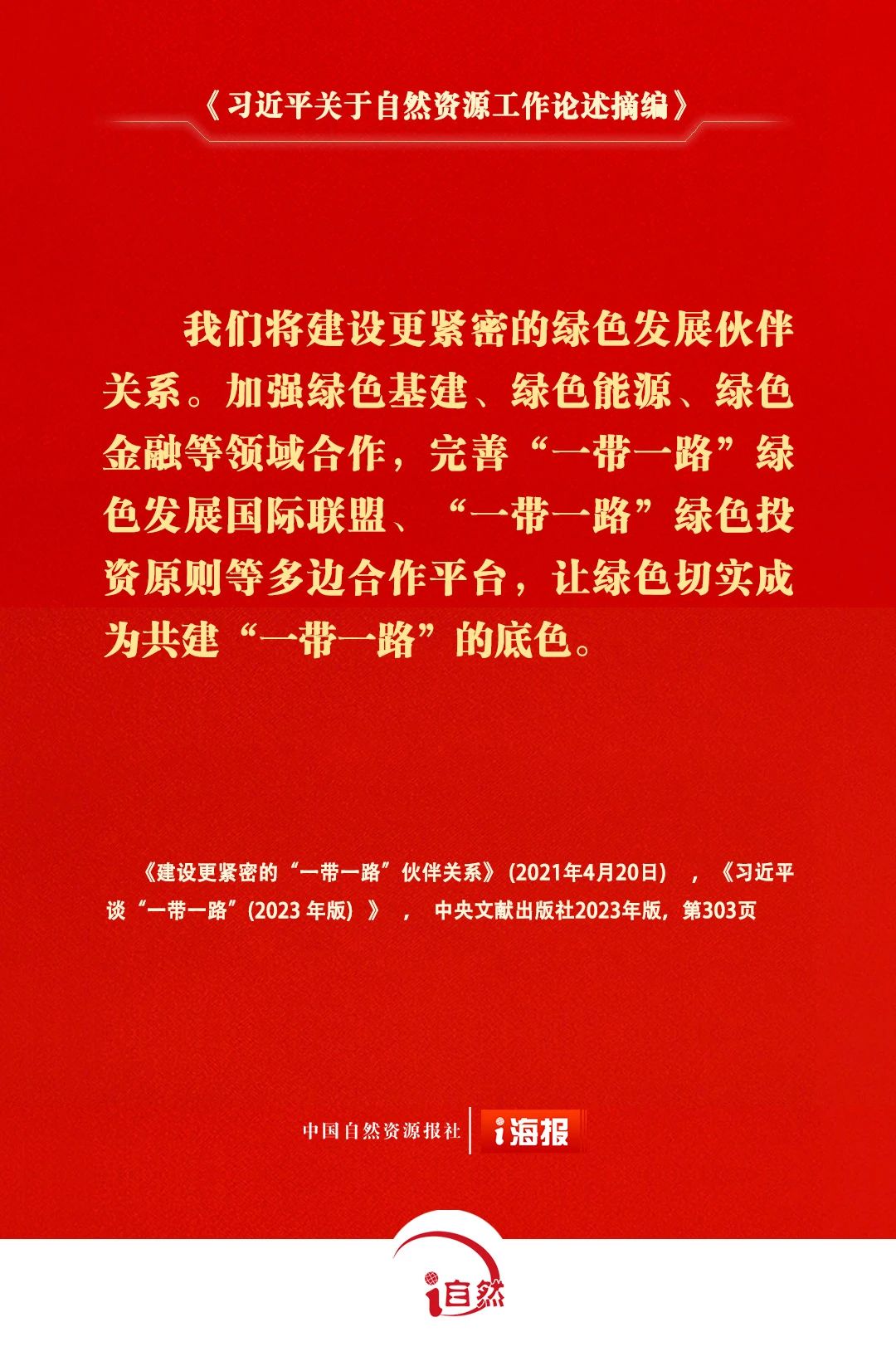 《习近平关于自然资源工作论述摘编》

我们将建设更紧密的绿色发展伙伴关系。加强绿色基建、绿色能源、绿色金融等领域合作，完善“一带一路”绿色发展国际联盟、“一带一路”绿色投资原则等多边合作平台，让绿色切实成为共建“一带一路”的底色。

《建设更紧密的“一带一路”伙伴关系》(2021年4月20日)，《习近平谈“一带一路”(2023年版)》，中央文献出版社2023年版，第303页

中国自然资源报社 i海报

i自然